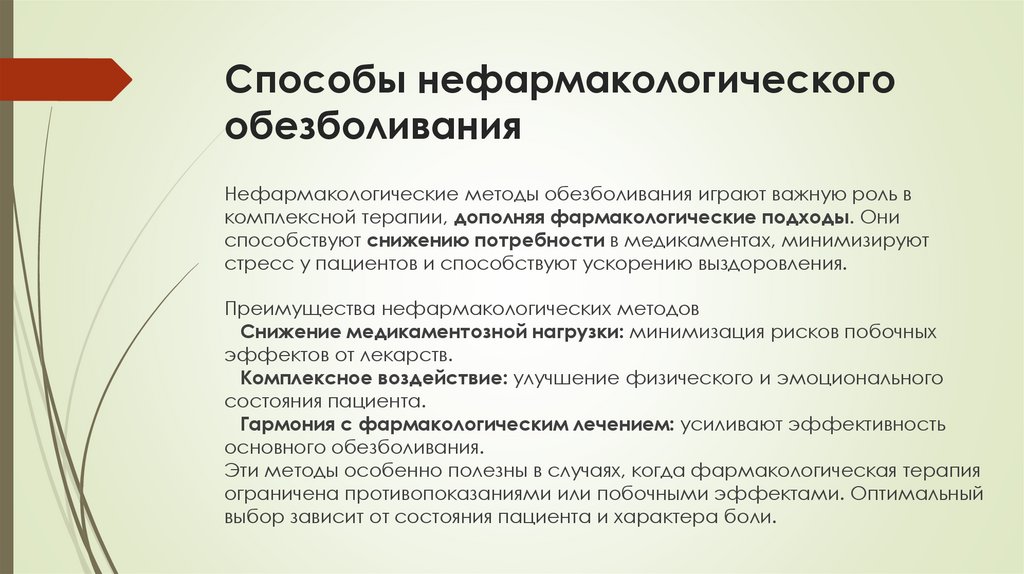 Способы нефармакологического обезболивания

Нефармакологические методы обезболивания играют важную роль в комплексной терапии, дополняя фармакологические подходы. Они способствуют снижению потребности в медикаментах, минимизируют стресс у пациентов и способствуют ускорению выздоровления.

Преимущества нефармакологических методов
Снижение медикаментозной нагрузки: минимизация рисков побочных эффектов от лекарств.
Комплексное воздействие: улучшение физического и эмоционального состояния пациента.
Гармония с фармакологическим лечением: усиливают эффективность основного обезболивания.
Эти методы особенно полезны в случаях, когда фармакологическая терапия ограничена противопоказаниями или побочными эффектами. Оптимальный выбор зависит от состояния пациента и характера боли.